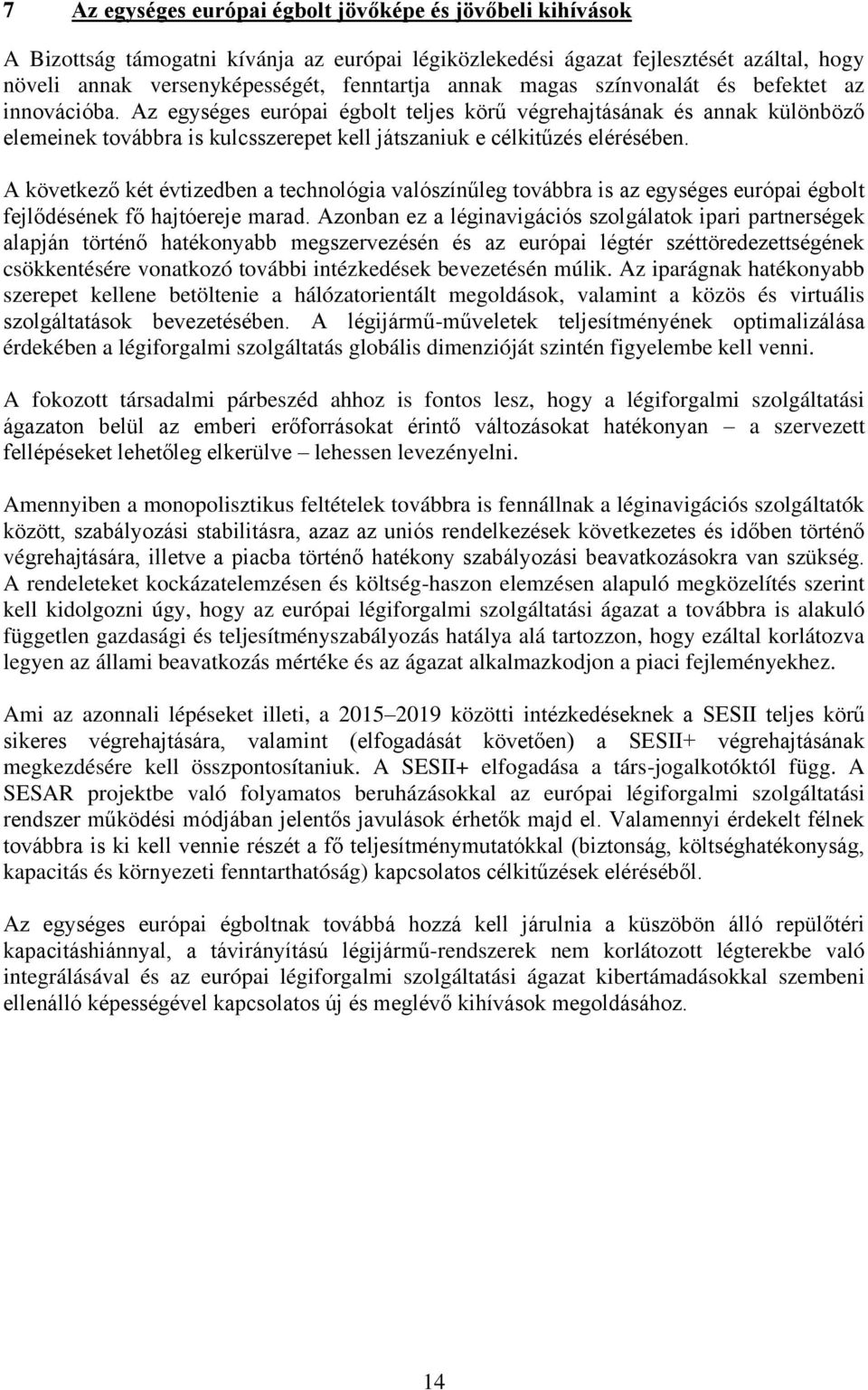 7 Az egységes európai égbolt jövőképe és jövőbeli kihívások

A Bizottság támogatni kívánja az európai légiközlekedési ágazat fejlesztését azáltal, hogy növeli annak versenyképességét, fenntartja annak magas színvonalát és befektet az innovációba. Az egységes európai égbolt teljes körű végrehajtásának és annak különböző elemeinek továbbra is kulcsszerepet kell játszaniuk e célkitűzés elérésében.

A következő két évtizedben a technológia valószínűleg továbbra is az egységes európai égbolt fejlődésének fő hajtóereje marad. Azonban ez a léginavigációs szolgálatok ipari partnerségek alapján történő hatékonyabb megszervezésén és az európai légtér széttöredezettségének csökkentésére vonatkozó további intézkedések bevezetésén múlik. Az iparágnak hatékonyabb szerepet kellene betöltenie a hálózatorientált megoldások, valamint a közös és virtuális szolgáltatások bevezetésében. A légijármű-műveletek teljesítményének optimalizálása érdekében a légiforgalmi szolgáltatás globális dimenzióját szintén figyelembe kell venni.

A fokozott társadalmi párbeszéd ahhoz is fontos lesz, hogy a légiforgalmi szolgáltatási ágazaton belül az emberi erőforrásokat érintő változásokat hatékonyan – a szervezett fellépéseket lehetőleg elkerülve – lehessen levezényelni.

Amennyiben a monopolisztikus feltételek továbbra is fennállnak a léginavigációs szolgáltatók között, szabályozási stabilitásra, azaz az uniós rendelkezések következetes és időben történő végrehajtására, illetve a piacba történő hatékony szabályozási beavatkozásokra van szükség. A rendeleteket kockázatelemzésen és költség-haszon elemzésen alapuló megközelítés szerint kell kidolgozni úgy, hogy az európai légiforgalmi szolgáltatási ágazat a továbbra is alakuló független gazdasági és teljesítményszabályozás hatálya alá tartozzon, hogy ezáltal korlátozva legyen az állami beavatkozás mértéke és az ágazat alkalmazkodjon a piaci fejleményekhez.

Ami az azonnali lépéseket illeti, a 2015–2019 közötti intézkedéseknek a SESII teljes körű sikeres végrehajtására, valamint (elfogadását követően) a SESII+ végrehajtásának megkezdésére kell összpontosítaniuk. A SESII+ elfogadása a társ-jogalkotóktól függ. A SESAR projektbe való folyamatos beruházásokkal az európai légiforgalmi szolgáltatási rendszer működési módjában jelentős javulások érhetők majd el. Valamennyi érdekelt félnek továbbra is ki kell vennie részét a fő teljesítménymutatókkal (biztonság, költséghatékonyság, kapacitás és környezeti fenntarthatóság) kapcsolatos célkitűzések eléréséből.

Az egységes európai égboltnak továbbá hozzá kell járulnia a küszöbön álló repülőtéri kapacitáshiánnyal, a távirányítású légijármű-rendszerek nem korlátozott légterekbe való integrálásával és az európai légiforgalmi szolgáltatási ágazat kibertámadásokkal szembeni ellenálló képességével kapcsolatos új és meglévő kihívások megoldásához.

14